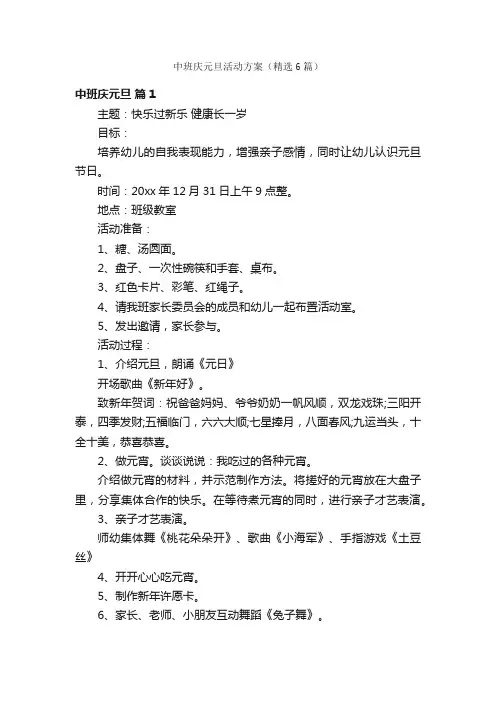 中班庆元旦活动方案（精选6篇）

中班庆元旦 篇1

主题：快乐过新乐 健康长一岁

目标：

培养幼儿的自我表现能力，增强亲子感情，同时让幼儿认识元旦节日。

时间：20xx年12月31日上午9点整。

地点：班级教室

活动准备：

1、糖、汤圆面。

2、盘子、一次性碗筷和手套、桌布。

3、红色卡片、彩笔、红绳子。

4、请我班家长委员会的成员和幼儿一起布置活动室。

5、发出邀请，家长参与。

活动过程：

1、介绍元旦，朗诵《元日》

开场歌曲《新年好》。

致新年贺词：祝爸爸妈妈、爷爷奶奶一帆风顺，双龙戏珠;三阳开泰，四季发财;五福临门，六六大顺;七星捧月，八面春风;九运当头，十全十美，恭喜恭喜。

2、做元宵。谈谈说说：我吃过的各种元宵。

介绍做元宵的材料，并示范制作方法。将搓好的元宵放在大盘子里，分享集体合作的快乐。在等待煮元宵的同时，进行亲子才艺表演。

3、亲子才艺表演。

师幼集体舞《桃花朵朵开》、歌曲《小海军》、手指游戏《土豆丝》

4、开开心心吃元宵。

5、制作新年许愿卡。

6、家长、老师、小朋友互动舞蹈《兔子舞》。